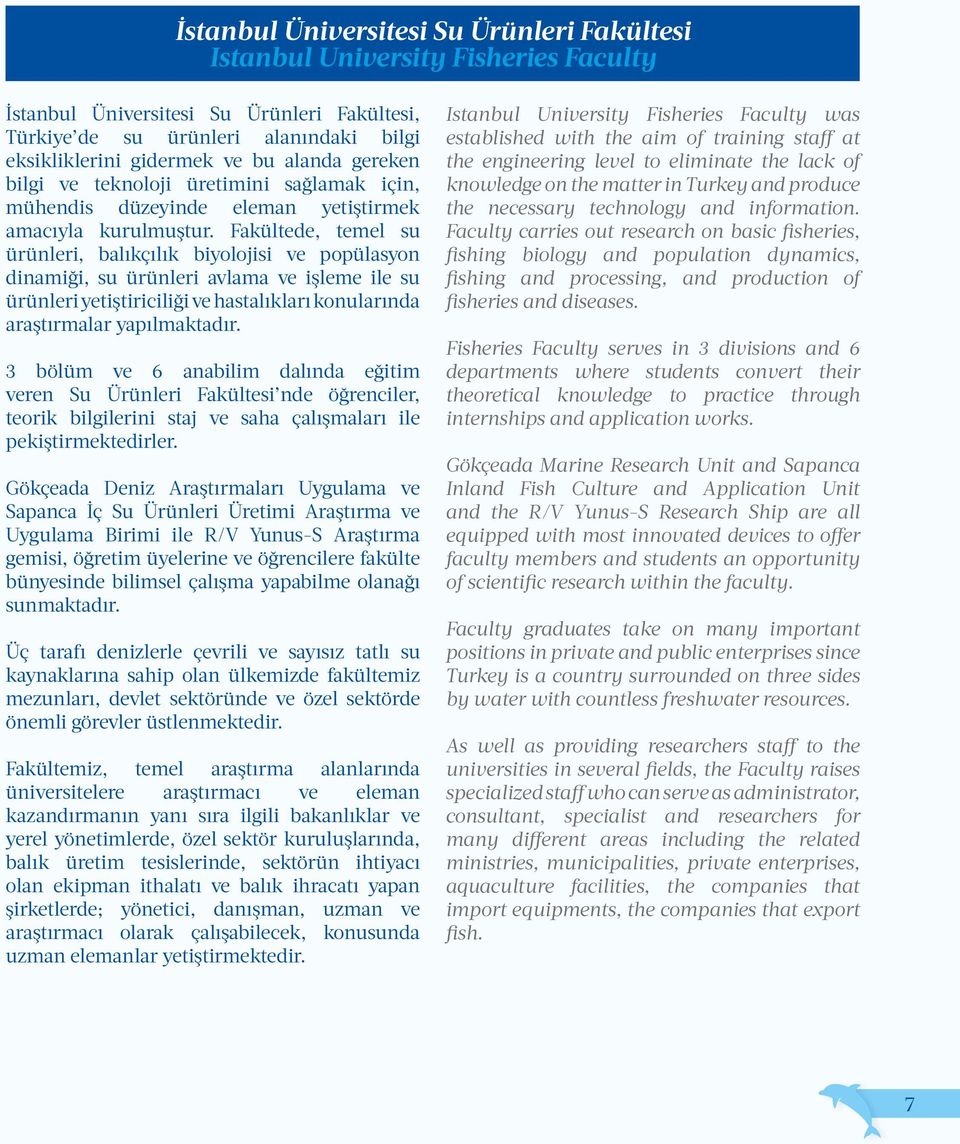 İstanbul Üniversitesi Su Ürünleri Fakültesi
Istanbul University Fisheries Faculty

İstanbul Üniversitesi Su Ürünleri Fakültesi, Türkiye'de su ürünleri alanındaki bilgi eksikliklerini gidermek ve bu alanda gereken bilgi ve teknoloji üretimini sağlamak için, mühendis düzeyinde eleman yetiştirmek amacıyla kurulmuştur. Fakültede, temel su ürünleri, balıkçılık biyolojisi ve popülasyon dinamiği, su ürünleri avlama ve işleme ile su ürünleri yetiştiriciliği ve hastalıkları konularında araştırmalar yapılmaktadır.

3 bölüm ve 6 anabilim dalında eğitim veren Su Ürünleri Fakültesi'nde öğrenciler, teorik bilgilerini staj ve saha çalışmaları ile pekiştirmektedirler.

Gökçeada Deniz Araştırmaları Uygulama ve Sapanca İç Su Ürünleri Üretimi Araştırma ve Uygulama Birimi ile R/V Yunus-S Araştırma gemisi, öğretim üyelerine ve öğrencilere fakülte bünyesinde bilimsel çalışma yapabilme olanağı sunmaktadır.

Üç tarafı denizlerle çevrili ve sayısız tatlı su kaynaklarına sahip olan ülkemizde fakültemiz mezunları, devlet sektöründe ve özel sektörde önemli görevler üstlenmektedir.

Fakültemiz, temel araştırma alanlarında üniversitelere araştırmacı ve eleman kazandırmanın yanı sıra ilgili bakanlıklar ve yerel yönetimlerde, özel sektör kuruluşlarında, balık üretim tesislerinde, sektörün ihtiyacı olan ekipman ithalatı ve balık ihracatı yapan şirketlerde; yönetici, danışman, uzman ve araştırmacı olarak çalışabilecek, konusunda uzman elemanlar yetiştirmektedir.

Istanbul University Fisheries Faculty was established with the aim of training staff at the engineering level to eliminate the lack of knowledge on the matter in Turkey and produce the necessary technology and information. Faculty carries out research on basic fisheries, fishing biology and population dynamics, fishing and processing, and production of fisheries and diseases.

Fisheries Faculty serves in 3 divisions and 6 departments where students convert their theoretical knowledge to practice through internships and application works.

Gökçeada Marine Research Unit and Sapanca Inland Fish Culture and Application Unit and the R/V Yunus-S Research Ship are all equipped with most innovated devices to offer faculty members and students an opportunity of scientific research within the faculty.

Faculty graduates take on many important positions in private and public enterprises since Turkey is a country surrounded on three sides by water with countless freshwater resources.

As well as providing researchers staff to the universities in several fields, the Faculty raises specialized staff who can serve as administrator, consultant, specialist and researchers for many different areas including the related ministries, municipalities, private enterprises, aquaculture facilities, the companies that import equipments, the companies that export fish.

7